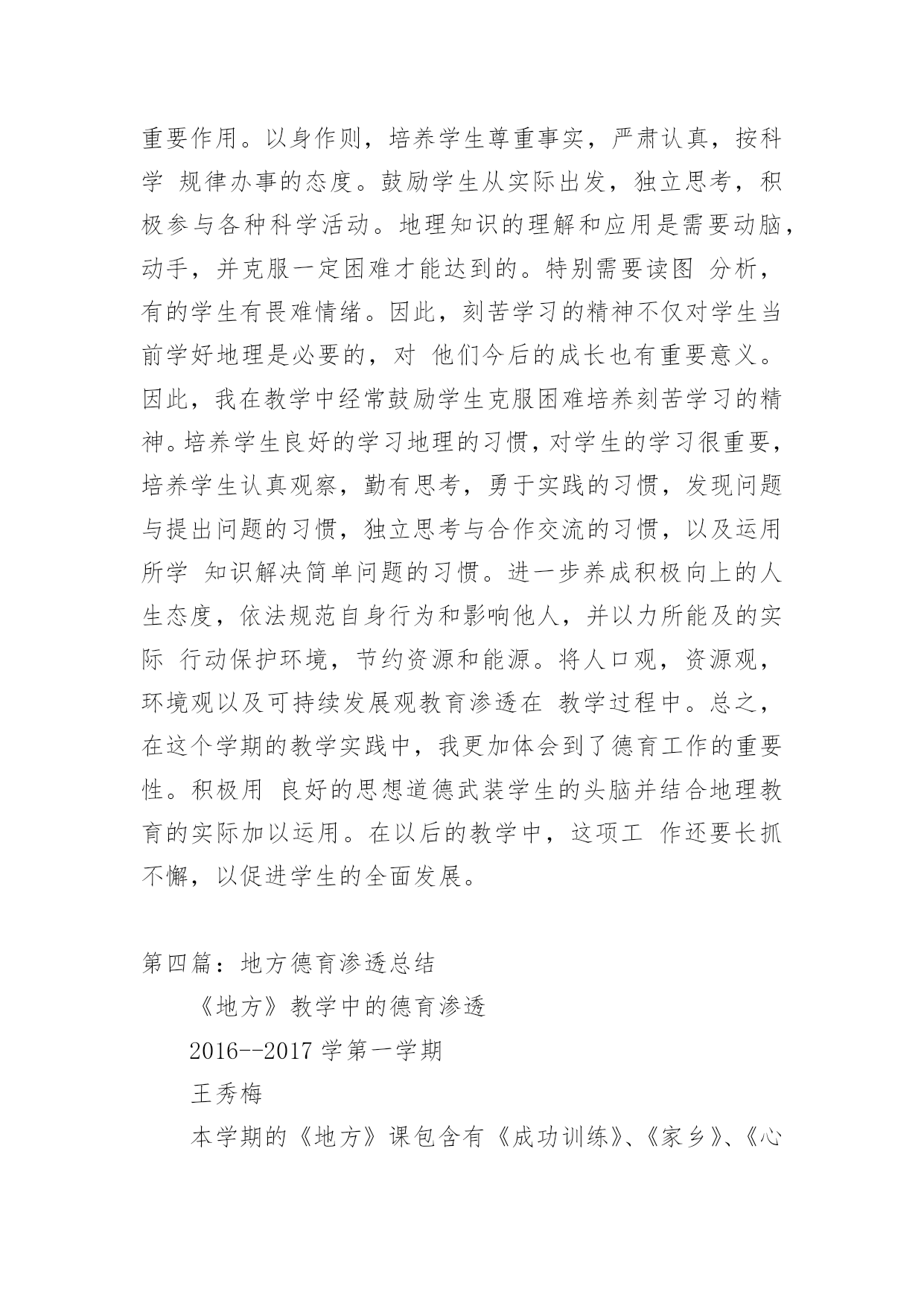 重要作用。以身作则，培养学生尊重事实，严肃认真，按科学 规律办事的态度。鼓励学生从实际出发，独立思考，积极参与各种科学活动。地理知识的理解和应用是需要动脑，动手，并克服一定困难才能达到的。特别需要读图 分析，有的学生有畏难情绪。因此，刻苦学习的精神不仅对学生当前学好地理是必要的，对 他们今后的成长也有重要意义。因此，我在教学中经常鼓励学生克服困难培养刻苦学习的精神。培养学生良好的学习地理的习惯，对学生的学习很重要，培养学生认真观察，勤有思考，勇于实践的习惯，发现问题与提出问题的习惯，独立思考与合作交流的习惯，以及运用所学 知识解决简单问题的习惯。进一步养成积极向上的人生态度，依法规范自身行为和影响他人，并以力所能及的实际 行动保护环境，节约资源和能源。将人口观，资源观，环境观以及可持续发展观教育渗透在 教学过程中。总之，在这个学期的教学实践中，我更加体会到了德育工作的重要性。积极用 良好的思想道德武装学生的头脑并结合地理教育的实际加以运用。在以后的教学中，这项工 作还要长抓不懈，以促进学生的全面发展。

第四篇：地方德育渗透总结

《地方》教学中的德育渗透

2016--2017 学第一学期

王秀梅

本学期的《地方》课包含有《成功训练》、《家乡》、《心